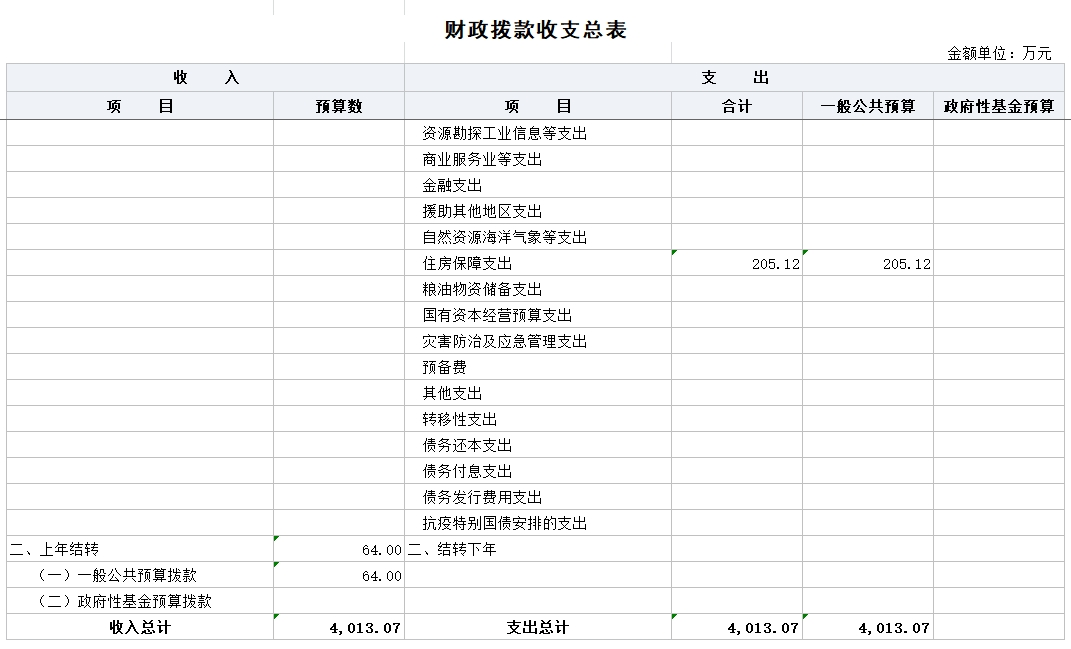 财政拨款收支总表

金额单位：万元

| 收　　入 | | 支　　出 | | | |
|---|---|---|---|---|---|
| 项　　目 | 预算数 | 项　　目 | 合计 | 一般公共预算 | 政府性基金预算 |
| | | 资源勘探工业信息等支出 | | | |
| | | 商业服务业等支出 | | | |
| | | 金融支出 | | | |
| | | 援助其他地区支出 | | | |
| | | 自然资源海洋气象等支出 | | | |
| | | 住房保障支出 | 205.12 | 205.12 | |
| | | 粮油物资储备支出 | | | |
| | | 国有资本经营预算支出 | | | |
| | | 灾害防治及应急管理支出 | | | |
| | | 预备费 | | | |
| | | 其他支出 | | | |
| | | 转移性支出 | | | |
| | | 债务还本支出 | | | |
| | | 债务付息支出 | | | |
| | | 债务发行费用支出 | | | |
| | | 抗疫特别国债安排的支出 | | | |
| 二、上年结转 | 64.00 | 二、结转下年 | | | |
| （一）一般公共预算拨款 | 64.00 | | | | |
| （二）政府性基金预算拨款 | | | | | |
| 收入总计 | 4,013.07 | 支出总计 | 4,013.07 | 4,013.07 | |